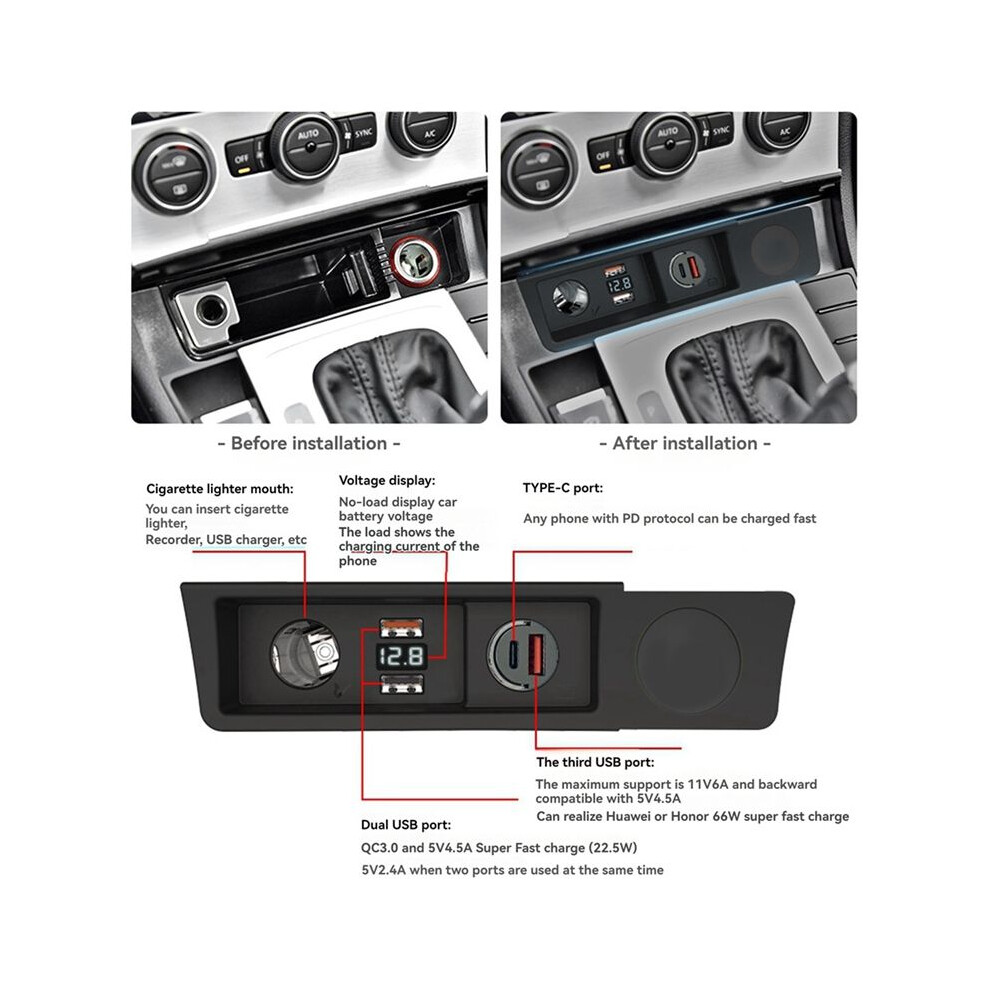 OFF

AUTO

SYNC

A/C

OFF

AUTO

SYNC

A/C

12.8

- Before installation -

- After installation -

Cigarette lighter mouth:

You can insert cigarette lighter,
Recorder, USB charger, etc

Voltage display:

No-load display car battery voltage
The load shows the charging current of the phone

TYPE-C port:

Any phone with PD protocol can be charged fast

12.8

The third USB port:

The maximum support is 11V6A and backward compatible with 5V4.5A
Can realize Huawei or Honor 66W super fast charge

Dual USB port:

QC3.0 and 5V4.5A Super Fast charge (22.5W)
5V2.4A when two ports are used at the same time